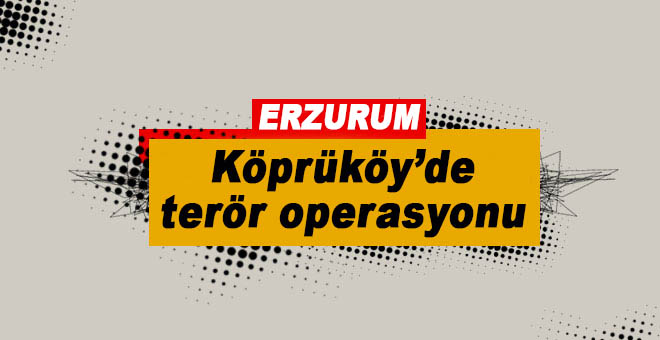 ERZURUM

Köprüköy'de terör operasyonu